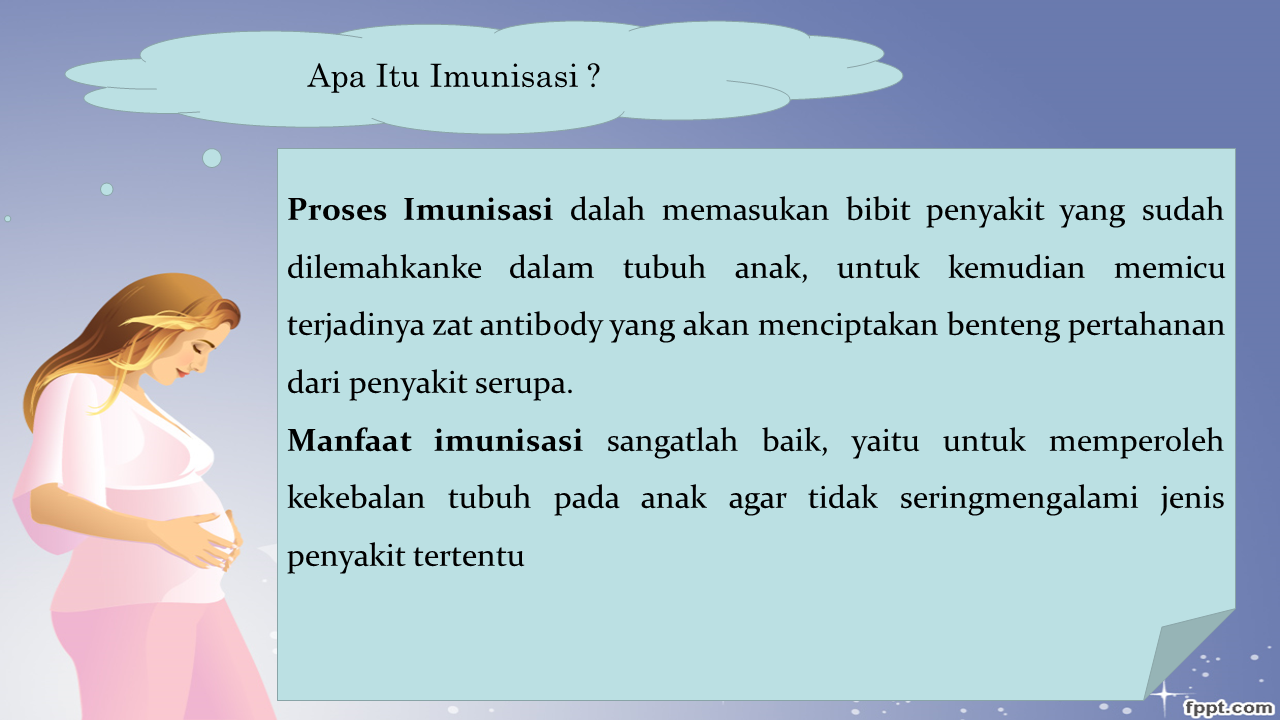 Apa Itu Imunisasi ?

Proses Imunisasi dalah memasukan bibit penyakit yang sudah dilemahkanke dalam tubuh anak, untuk kemudian memicu terjadinya zat antibody yang akan menciptakan benteng pertahanan dari penyakit serupa.

Manfaat imunisasi sangatlah baik, yaitu untuk memperoleh kekebalan tubuh pada anak agar tidak seringmengalami jenis penyakit tertentu

fppt.com